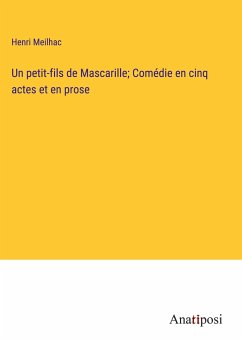 Henri Meilhac

Un petit-fils de Mascarille; Comédie en cinq actes et en prose

Anatiposi